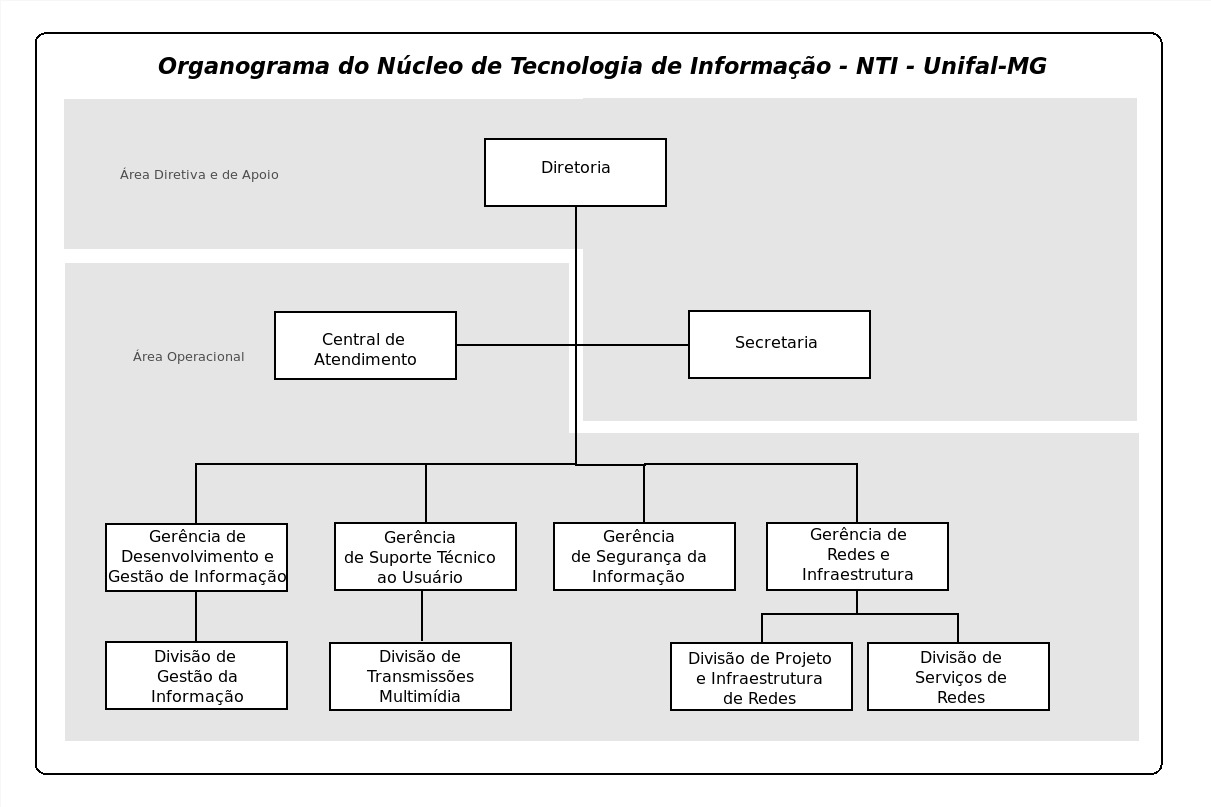 Organograma do Núcleo de Tecnologia de Informação - NTI - Unifal-MG

Área Diretiva e de Apoio

Diretoria

Área Operacional

Central de Atendimento

Secretaria

Gerência de Desenvolvimento e Gestão de Informação

Gerência de Suporte Técnico ao Usuário

Gerência de Segurança da Informação

Gerência de Redes e Infraestrutura

Divisão de Gestão da Informação

Divisão de Transmissões Multimídia

Divisão de Projeto e Infraestrutura de Redes

Divisão de Serviços de Redes